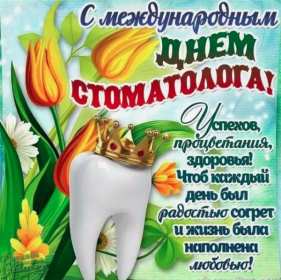 С международным
ДНЕМ
СТОМАТОЛОГА!

Успехов,
процветания,
здоровья!
Чтоб каждый
день был
радостью согрет
и жизнь была
наполнена
любовью!